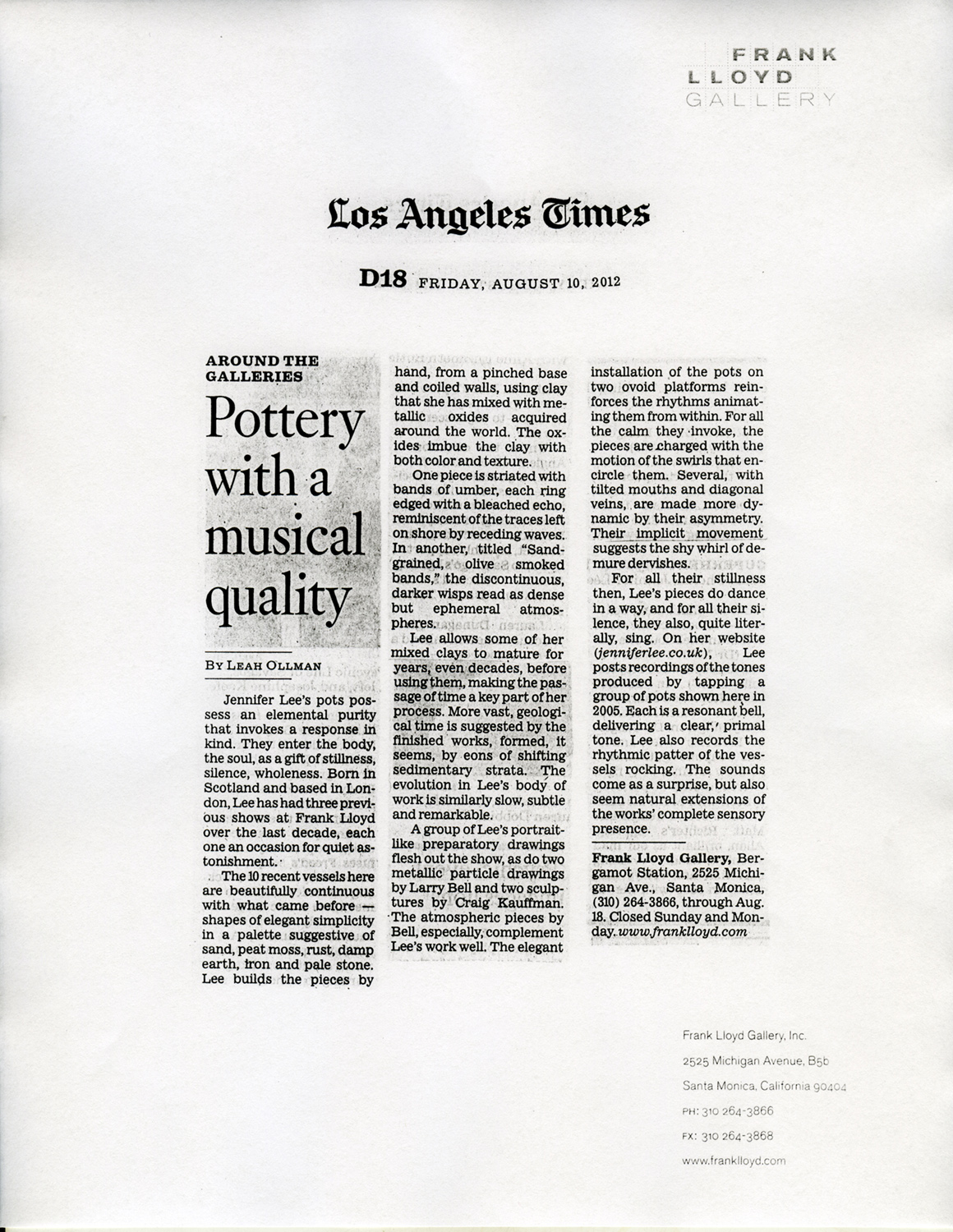 FRANK
LLOYD
GALLERY

Los Angeles Times

D18 FRIDAY, AUGUST 10, 2012

AROUND THE GALLERIES

Pottery with a musical quality

BY LEAH OLLMAN

Jennifer Lee's pots possess an elemental purity that invokes a response in kind. They enter the body, the soul, as a gift of stillness, silence, wholeness. Born in Scotland and based in London, Lee has had three previous shows at Frank Lloyd over the last decade, each one an occasion for quiet astonishment.

The 10 recent vessels here are beautifully continuous with what came before — shapes of elegant simplicity in a palette suggestive of sand, peat moss, rust, damp earth, iron and pale stone. Lee builds the pieces by hand, from a pinched base and coiled walls, using clay that she has mixed with metallic oxides acquired around the world. The oxides imbue the clay with both color and texture.

One piece is striated with bands of umber, each ring edged with a bleached echo, reminiscent of the traces left on shore by receding waves. In another, titled "Sand-grained, olive smoked bands," the discontinuous, darker wisps read as dense but ephemeral atmospheres.

Lee allows some of her mixed clays to mature for years, even decades, before using them, making the passage of time a key part of her process. More vast, geological time is suggested by the finished works, formed, it seems, by eons of shifting sedimentary strata. The evolution in Lee's body of work is similarly slow, subtle and remarkable.

A group of Lee's portrait-like preparatory drawings flesh out the show, as do two metallic particle drawings by Larry Bell and two sculptures by Craig Kauffman. The atmospheric pieces by Bell, especially, complement Lee's work well. The elegant installation of the pots on two ovoid platforms reinforces the rhythms animating them from within. For all the calm they invoke, the pieces are charged with the motion of the swirls that encircle them. Several, with tilted mouths and diagonal veins, are made more dynamic by their asymmetry. Their implicit movement suggests the shy whirl of demure dervishes.

For all their stillness then, Lee's pieces do dance in a way, and for all their silence, they also, quite literally, sing. On her website (jenniferlee.co.uk), Lee posts recordings of the tones produced by tapping a group of pots shown here in 2005. Each is a resonant bell, delivering a clear, primal tone. Lee also records the rhythmic patter of the vessels rocking. The sounds come as a surprise, but also seem natural extensions of the works' complete sensory presence.

Frank Lloyd Gallery, Bergamot Station, 2525 Michigan Ave., Santa Monica, (310) 264-3866, through Aug. 18. Closed Sunday and Monday. www.franklloyd.com

Frank Lloyd Gallery, Inc.
2525 Michigan Avenue, B5b
Santa Monica, California 90404
PH: 310 264-3866
FX: 310 264-3868
www.franklloyd.com